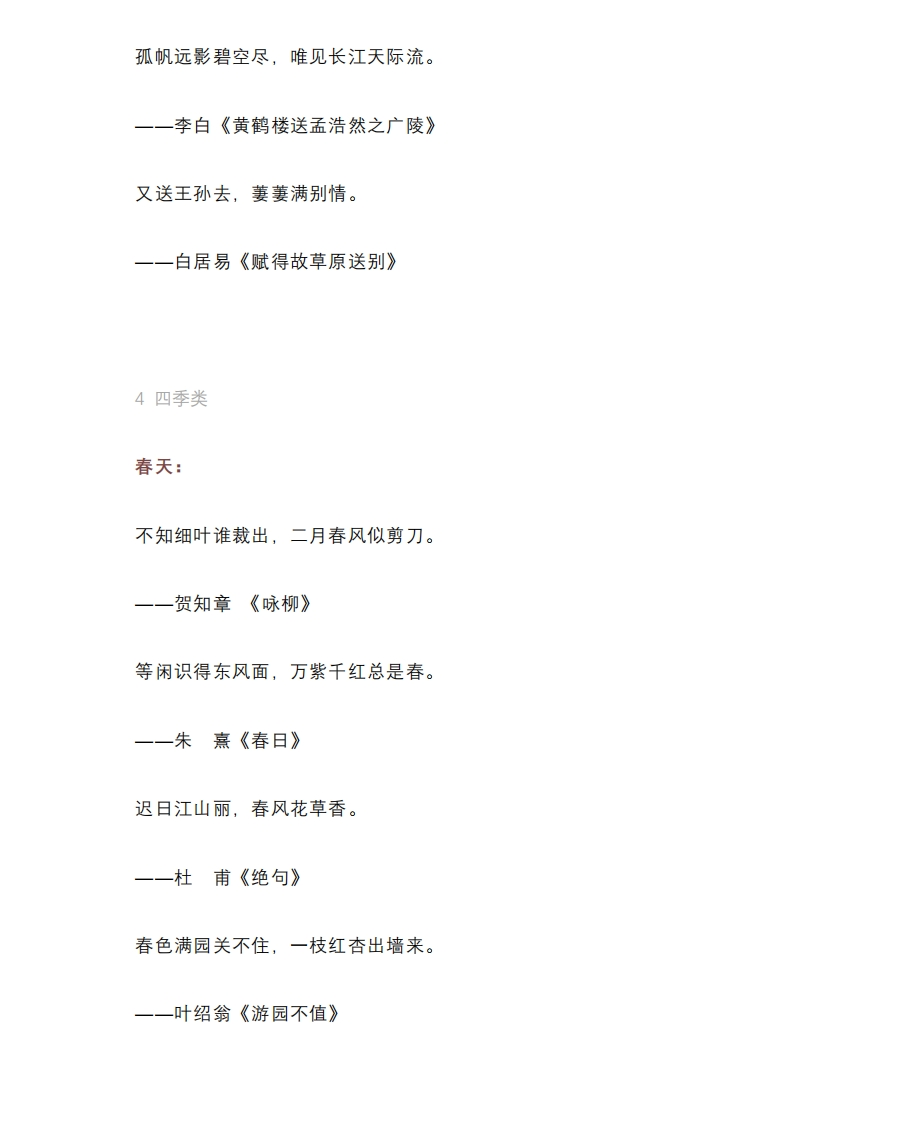 孤帆远影碧空尽，唯见长江天际流。

——李白《黄鹤楼送孟浩然之广陵》

又送王孙去，萋萋满别情。

——白居易《赋得故草原送别》

4 四季类

春天：

不知细叶谁裁出，二月春风似剪刀。

——贺知章 《咏柳》

等闲识得东风面，万紫千红总是春。

——朱 熹《春日》

迟日江山丽，春风花草香。

——杜 甫《绝句》

春色满园关不住，一枝红杏出墙来。

——叶绍翁《游园不值》